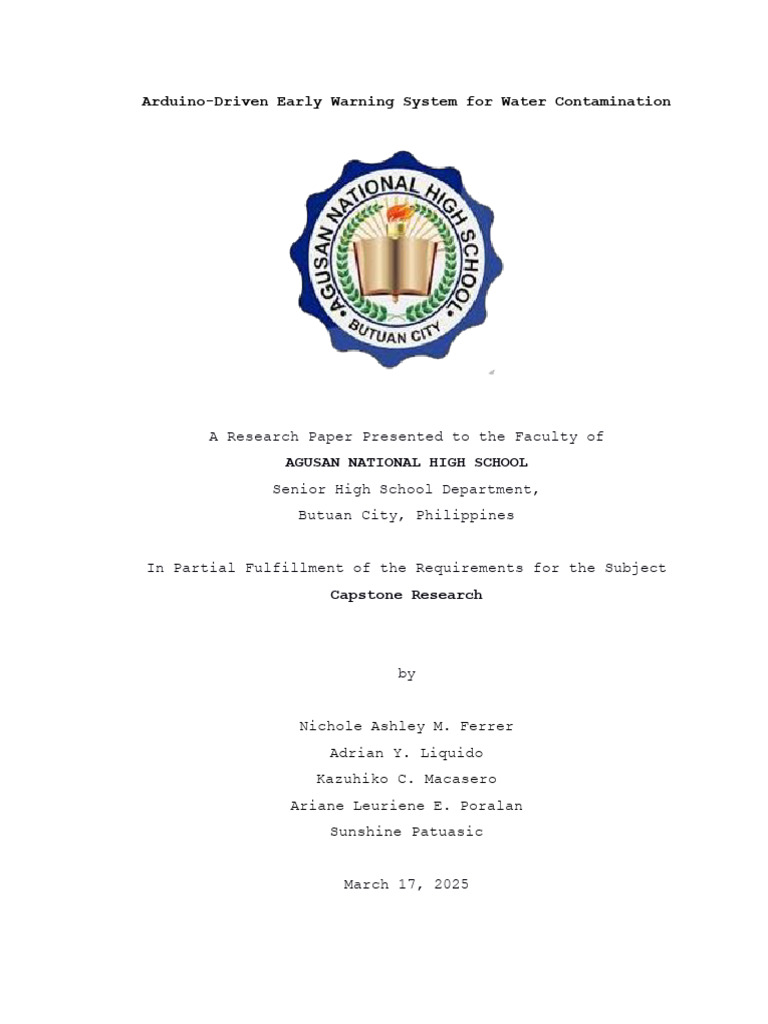 Arduino-Driven Early Warning System for Water Contamination

AGUSAN NATIONAL HIGH SCHOOL
BUTUAN CITY

A Research Paper Presented to the Faculty of
AGUSAN NATIONAL HIGH SCHOOL
Senior High School Department,
Butuan City, Philippines

In Partial Fulfillment of the Requirements for the Subject
Capstone Research

by

Nichole Ashley M. Ferrer
Adrian Y. Liquido
Kazuhiko C. Macasero
Ariane Leuriene E. Poralan
Sunshine Patuasic

March 17, 2025